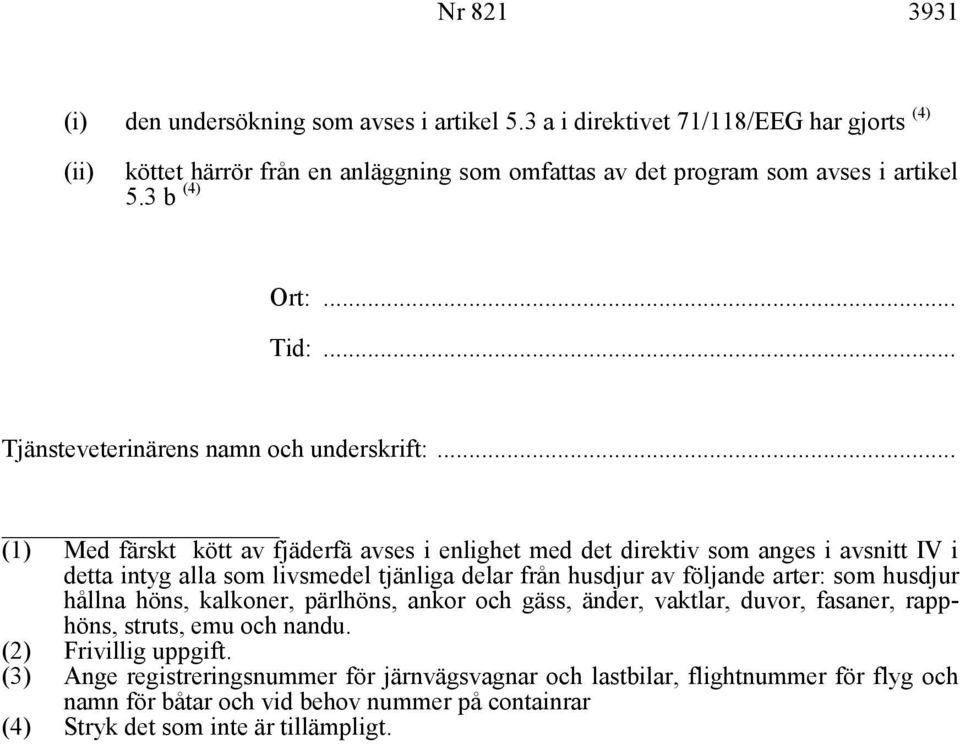 Nr 821 3931

(i) den undersökning som avses i artikel 5.3 a i direktivet 71/118/EEG har gjorts $^{(4)}$

(ii) köttet härrör från en anläggning som omfattas av det program som avses i artikel 5.3 b $^{(4)}$

Ort: ...............................................................................

Tid: ...............................................................................

Tjänsteveterinärens namn och underskrift: ...............................................................................

(1) Med färskt kött av fjäderfä avses i enlighet med det direktiv som anges i avsnitt IV i detta intyg alla som livsmedel tjänliga delar från husdjur av följande arter: som husdjur hållna höns, kalkoner, pärlhöns, ankor och gäss, änder, vaktlar, duvor, fasaner, rapphöns, struts, emu och nandu.
(2) Frivillig uppgift.
(3) Ange registreringsnummer för järnvägsvagnar och lastbilar, flightnummer för flyg och namn för båtar och vid behov nummer på containrar
(4) Stryk det som inte är tillämpligt.